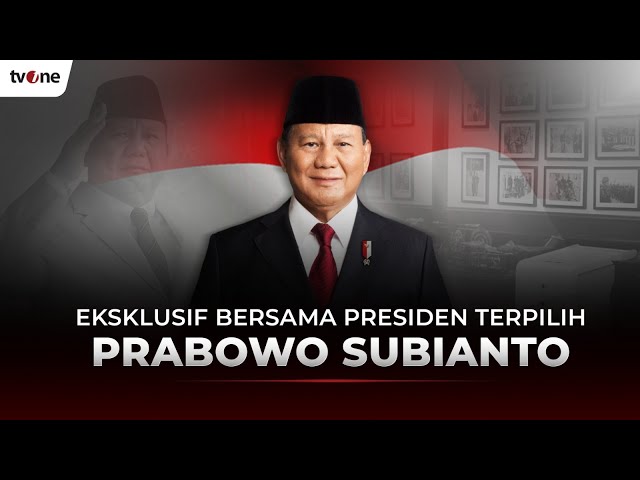 tvOne

EKSKLUSIF BERSAMA PRESIDEN TERPILIH
PRABOWO SUBIANTO